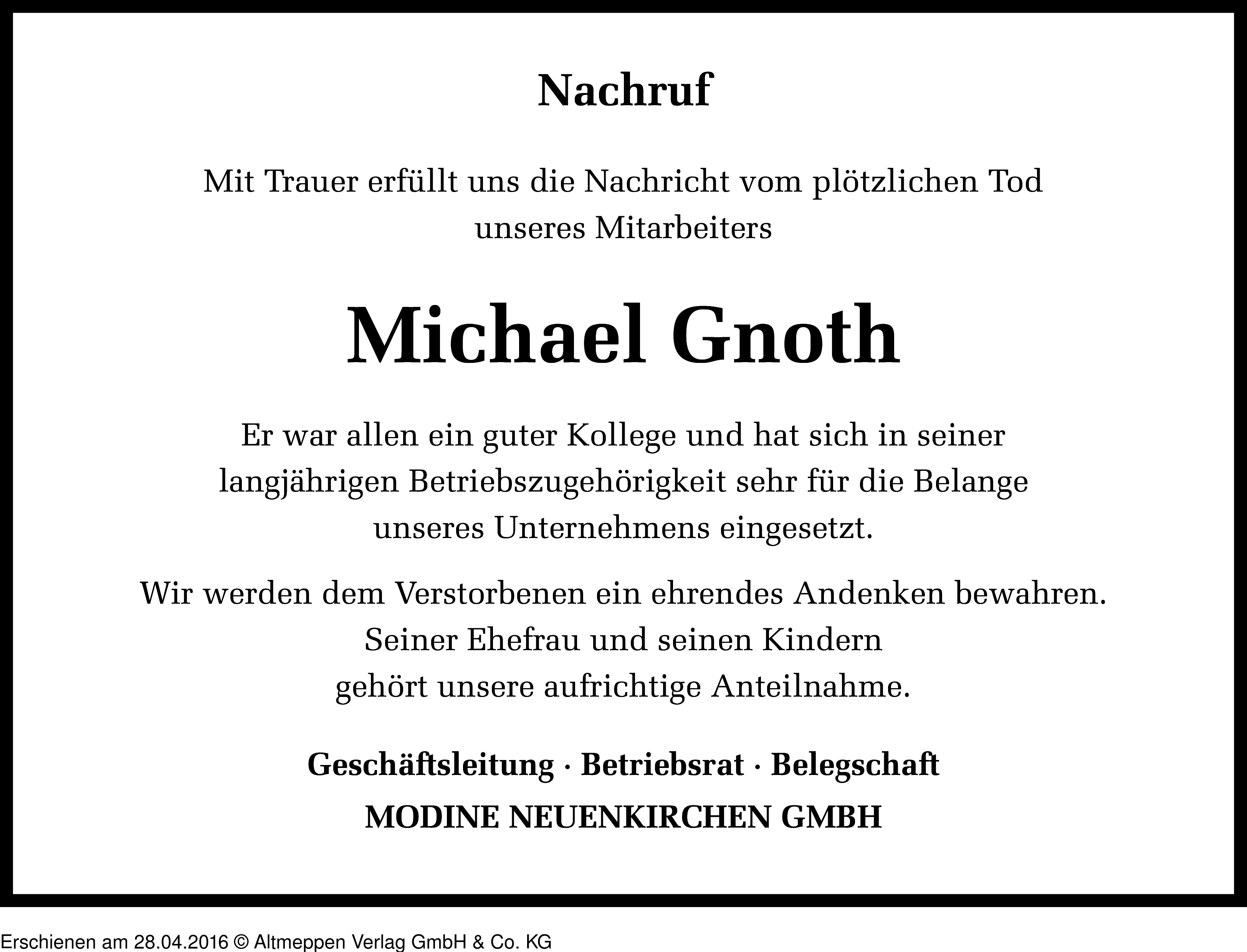 Nachruf

Mit Trauer erfüllt uns die Nachricht vom plötzlichen Tod unseres Mitarbeiters

Michael Gnoth

Er war allen ein guter Kollege und hat sich in seiner langjährigen Betriebszugehörigkeit sehr für die Belange unseres Unternehmens eingesetzt.

Wir werden dem Verstorbenen ein ehrendes Andenken bewahren. Seiner Ehefrau und seinen Kindern gehört unsere aufrichtige Anteilnahme.

Geschäftsleitung · Betriebsrat · Belegschaft

MODINE NEUENKIRCHEN GMBH

Erschienen am 28.04.2016 © Altmeppen Verlag GmbH & Co. KG